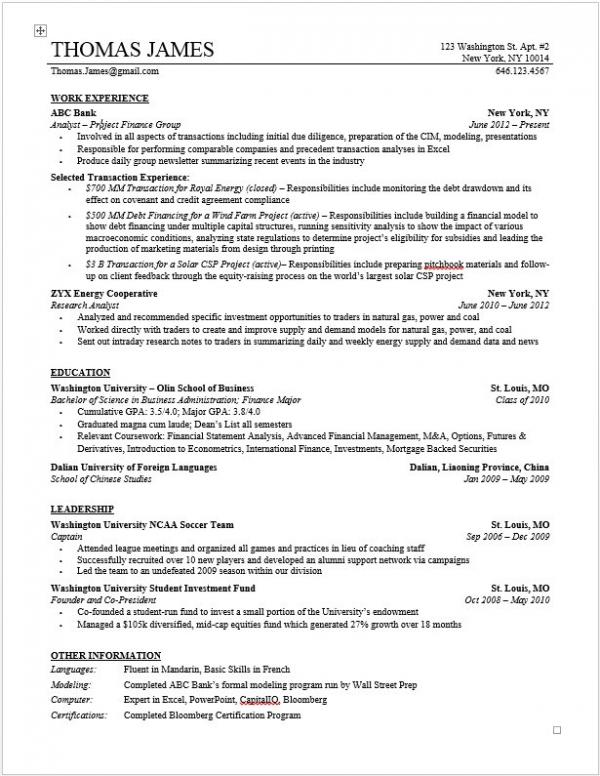 THOMAS JAMES

123 Washington St. Apt. #2
New York, NY 10014

Thomas.James@gmail.com

646.123.4567

WORK EXPERIENCE

ABC Bank
New York, NY
Analyst – Project Finance Group
June 2012 – Present

- Involved in all aspects of transactions including initial due diligence, preparation of the CIM, modeling, presentations
- Responsible for performing comparable companies and precedent transaction analyses in Excel
- Produce daily group newsletter summarizing recent events in the industry

Selected Transaction Experience:

- $700 MM Transaction for Royal Energy (closed) – Responsibilities include monitoring the debt drawdown and its effect on covenant and credit agreement compliance
- $500 MM Debt Financing for a Wind Farm Project (active) – Responsibilities include building a financial model to show debt financing under multiple capital structures, running sensitivity analysis to show the impact of various macroeconomic conditions, analyzing state regulations to determine project's eligibility for subsidies and leading the production of marketing materials from design through printing
- $3 B Transaction for a Solar CSP Project (active)– Responsibilities include preparing pitchbook materials and follow-up on client feedback through the equity-raising process on the world's largest solar CSP project

ZYX Energy Cooperative
New York, NY
Research Analyst
June 2010 – June 2012

- Analyzed and recommended specific investment opportunities to traders in natural gas, power and coal
- Worked directly with traders to create and improve supply and demand models for natural gas, power, and coal
- Sent out intraday research notes to traders in summarizing daily and weekly energy supply and demand data and news

EDUCATION

Washington University – Olin School of Business
St. Louis, MO
Bachelor of Science in Business Administration; Finance Major
Class of 2010

- Cumulative GPA: 3.5/4.0; Major GPA: 3.8/4.0
- Graduated magna cum laude; Dean's List all semesters
- Relevant Coursework: Financial Statement Analysis, Advanced Financial Management, M&A, Options, Futures & Derivatives, Introduction to Econometrics, International Finance, Investments, Mortgage Backed Securities

Dalian University of Foreign Languages
Dalian, Liaoning Province, China
School of Chinese Studies
Jan 2009 – May 2009

LEADERSHIP

Washington University NCAA Soccer Team
St. Louis, MO
Captain
Sep 2006 – Dec 2009

- Attended league meetings and organized all games and practices in lieu of coaching staff
- Successfully recruited over 10 new players and developed an alumni support network via campaigns
- Led the team to an undefeated 2009 season within our division

Washington University Student Investment Fund
St. Louis, MO
Founder and Co-President
Oct 2008 – May 2010

- Co-founded a student-run fund to invest a small portion of the University's endowment
- Managed a $105k diversified, mid-cap equities fund which generated 27% growth over 18 months

OTHER INFORMATION

Languages: Fluent in Mandarin, Basic Skills in French
Modeling: Completed ABC Bank's formal modeling program run by Wall Street Prep
Computer: Expert in Excel, PowerPoint, CapitalIQ, Bloomberg
Certifications: Completed Bloomberg Certification Program